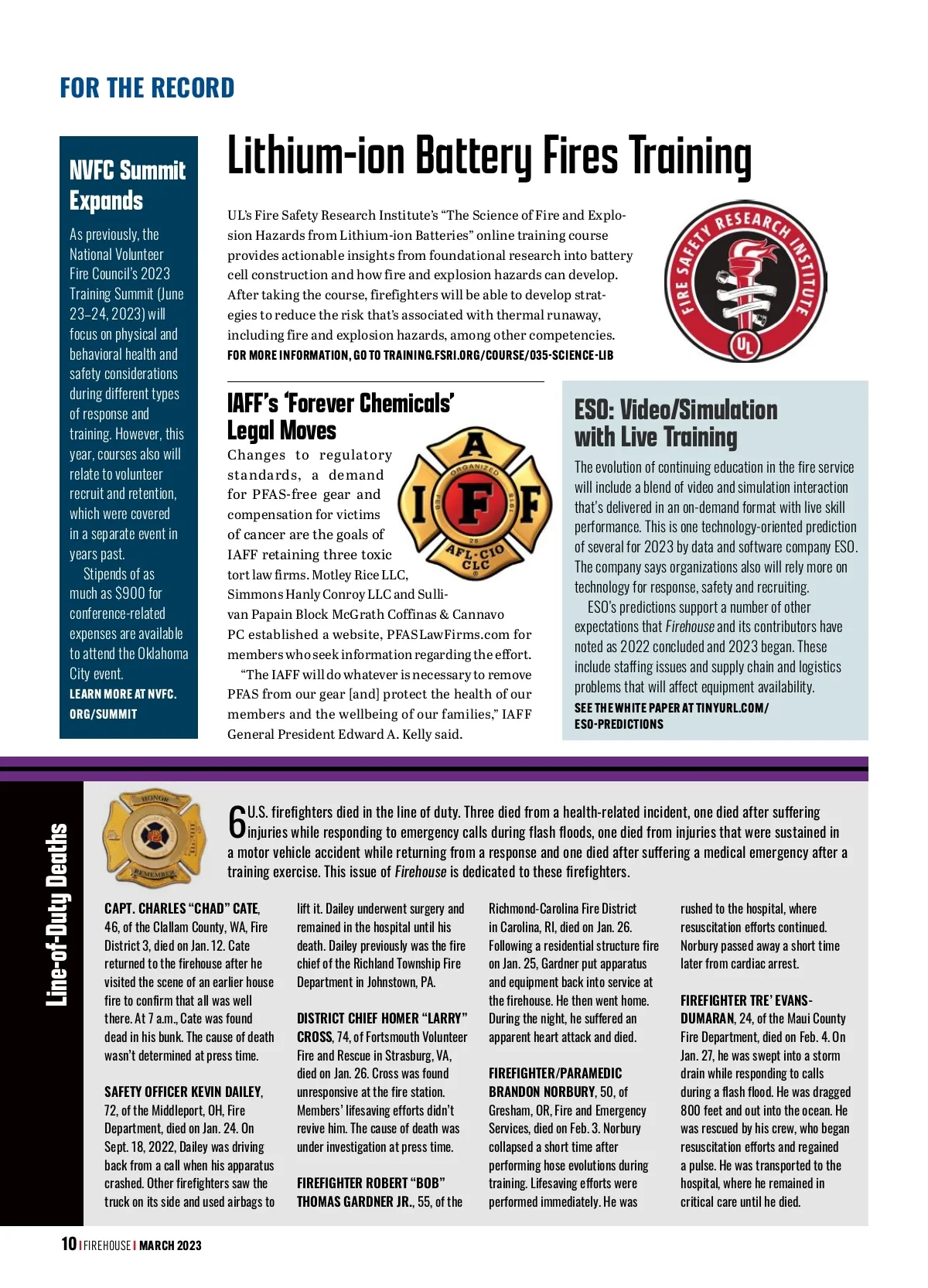 FOR THE RECORD

NVFC Summit Expands

As previously, the National Volunteer Fire Council's 2023 Training Summit (June 23–24, 2023) will focus on physical and behavioral health and safety considerations during different types of response and training. However, this year, courses also will relate to volunteer recruit and retention, which were covered in a separate event in years past.

Stipends of as much as $900 for conference-related expenses are available to attend the Oklahoma City event.

LEARN MORE AT NVFC.ORG/SUMMIT

Lithium-ion Battery Fires Training

UL's Fire Safety Research Institute's "The Science of Fire and Explosion Hazards from Lithium-ion Batteries" online training course provides actionable insights from foundational research into battery cell construction and how fire and explosion hazards can develop. After taking the course, firefighters will be able to develop strategies to reduce the risk that's associated with thermal runaway, including fire and explosion hazards, among other competencies.

FOR MORE INFORMATION, GO TO TRAINING.FSRI.ORG/COURSE/035-SCIENCE-LIB

FIRE SAFETY RESEARCH INSTITUTE UL

IAFF's 'Forever Chemicals' Legal Moves

Changes to regulatory standards, a demand for PFAS-free gear and compensation for victims of cancer are the goals of IAFF retaining three toxic tort law firms. Motley Rice LLC, Simmons Hanly Conroy LLC and Sullivan Papain Block McGrath Coffinas & Cannavo PC established a website, PFASLawFirms.com for members who seek information regarding the effort.

"The IAFF will do whatever is necessary to remove PFAS from our gear [and] protect the health of our members and the wellbeing of our families," IAFF General President Edward A. Kelly said.

A I F F ORGANIZED FEB. 28 1918 AFL-CIO CLC

ESO: Video/Simulation with Live Training

The evolution of continuing education in the fire service will include a blend of video and simulation interaction that's delivered in an on-demand format with live skill performance. This is one technology-oriented prediction of several for 2023 by data and software company ESO. The company says organizations also will rely more on technology for response, safety and recruiting.

ESO's predictions support a number of other expectations that Firehouse and its contributors have noted as 2022 concluded and 2023 began. These include staffing issues and supply chain and logistics problems that will affect equipment availability.

SEE THE WHITE PAPER AT TINYURL.COM/ESO-PREDICTIONS

Line-of-Duty Deaths

HONOR REMEMBER

6 U.S. firefighters died in the line of duty. Three died from a health-related incident, one died after suffering injuries while responding to emergency calls during flash floods, one died from injuries that were sustained in a motor vehicle accident while returning from a response and one died after suffering a medical emergency after a training exercise. This issue of Firehouse is dedicated to these firefighters.

CAPT. CHARLES "CHAD" CATE, 46, of the Clallam County, WA, Fire District 3, died on Jan. 12. Cate returned to the firehouse after he visited the scene of an earlier house fire to confirm that all was well there. At 7 a.m., Cate was found dead in his bunk. The cause of death wasn't determined at press time.

SAFETY OFFICER KEVIN DAILEY, 72, of the Middleport, OH, Fire Department, died on Jan. 24. On Sept. 18, 2022, Dailey was driving back from a call when his apparatus crashed. Other firefighters saw the truck on its side and used airbags to lift it. Dailey underwent surgery and remained in the hospital until his death. Dailey previously was the fire chief of the Richland Township Fire Department in Johnstown, PA.

DISTRICT CHIEF HOMER "LARRY" CROSS, 74, of Fortsmouth Volunteer Fire and Rescue in Strasburg, VA, died on Jan. 26. Cross was found unresponsive at the fire station. Members' lifesaving efforts didn't revive him. The cause of death was under investigation at press time.

FIREFIGHTER ROBERT "BOB" THOMAS GARDNER JR., 55, of the Richmond-Carolina Fire District in Carolina, RI, died on Jan. 26. Following a residential structure fire on Jan. 25, Gardner put apparatus and equipment back into service at the firehouse. He then went home. During the night, he suffered an apparent heart attack and died.

FIREFIGHTER/PARAMEDIC BRANDON NORBURY, 50, of Gresham, OR, Fire and Emergency Services, died on Feb. 3. Norbury collapsed a short time after performing hose evolutions during training. Lifesaving efforts were performed immediately. He was rushed to the hospital, where resuscitation efforts continued. Norbury passed away a short time later from cardiac arrest.

FIREFIGHTER TRE' EVANS-DUMARAN, 24, of the Maui County Fire Department, died on Feb. 4. On Jan. 27, he was swept into a storm drain while responding to calls during a flash flood. He was dragged 800 feet and out into the ocean. He was rescued by his crew, who began resuscitation efforts and regained a pulse. He was transported to the hospital, where he remained in critical care until he died.

10 | FIREHOUSE | MARCH 2023